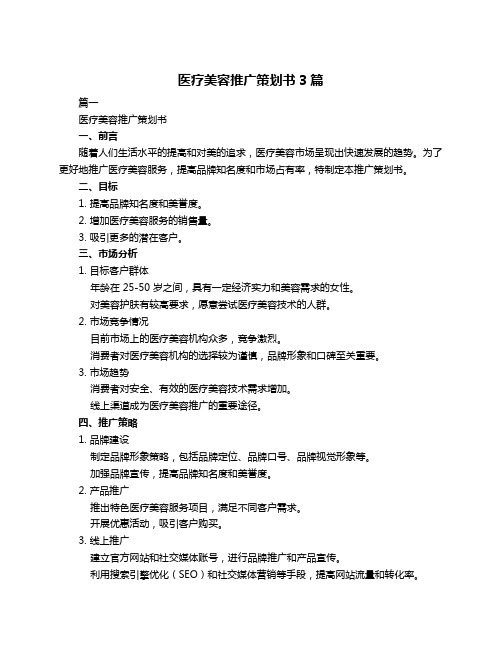 医疗美容推广策划书 3 篇

篇一

医疗美容推广策划书

一、前言

随着人们生活水平的提高和对美的追求，医疗美容市场呈现出快速发展的趋势。为了更好地推广医疗美容服务，提高品牌知名度和市场占有率，特制定本推广策划书。

二、目标

1. 提高品牌知名度和美誉度。

2. 增加医疗美容服务的销售量。

3. 吸引更多的潜在客户。

三、市场分析

1. 目标客户群体

年龄在 25-50 岁之间，具有一定经济实力和美容需求的女性。

对美容护肤有较高要求，愿意尝试医疗美容技术的人群。

2. 市场竞争情况

目前市场上的医疗美容机构众多，竞争激烈。

消费者对医疗美容机构的选择较为谨慎，品牌形象和口碑至关重要。

3. 市场趋势

消费者对安全、有效的医疗美容技术需求增加。

线上渠道成为医疗美容推广的重要途径。

四、推广策略

1. 品牌建设

制定品牌形象策略，包括品牌定位、品牌口号、品牌视觉形象等。

加强品牌宣传，提高品牌知名度和美誉度。

2. 产品推广

推出特色医疗美容服务项目，满足不同客户需求。

开展优惠活动，吸引客户购买。

3. 线上推广

建立官方网站和社交媒体账号，进行品牌推广和产品宣传。

利用搜索引擎优化（SEO）和社交媒体营销等手段，提高网站流量和转化率。